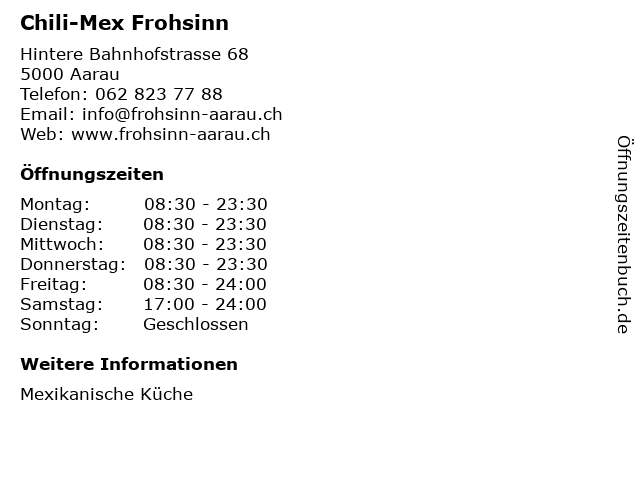 Chili-Mex Frohsinn

Hintere Bahnhofstrasse 68
5000 Aarau
Telefon: 062 823 77 88
Email: info@frohsinn-aarau.ch
Web: www.frohsinn-aarau.ch

Öffnungszeiten

Montag: 08:30 - 23:30
Dienstag: 08:30 - 23:30
Mittwoch: 08:30 - 23:30
Donnerstag: 08:30 - 23:30
Freitag: 08:30 - 24:00
Samstag: 17:00 - 24:00
Sonntag: Geschlossen

Weitere Informationen

Mexikanische Küche

Öffnungszeitenbuch.de